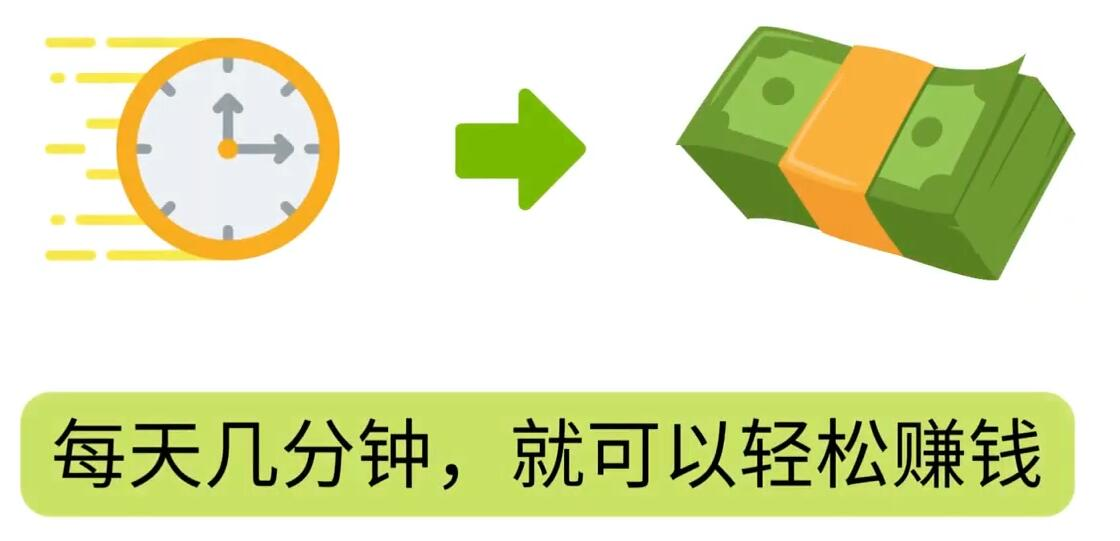 每天几分钟，就可以轻松赚钱